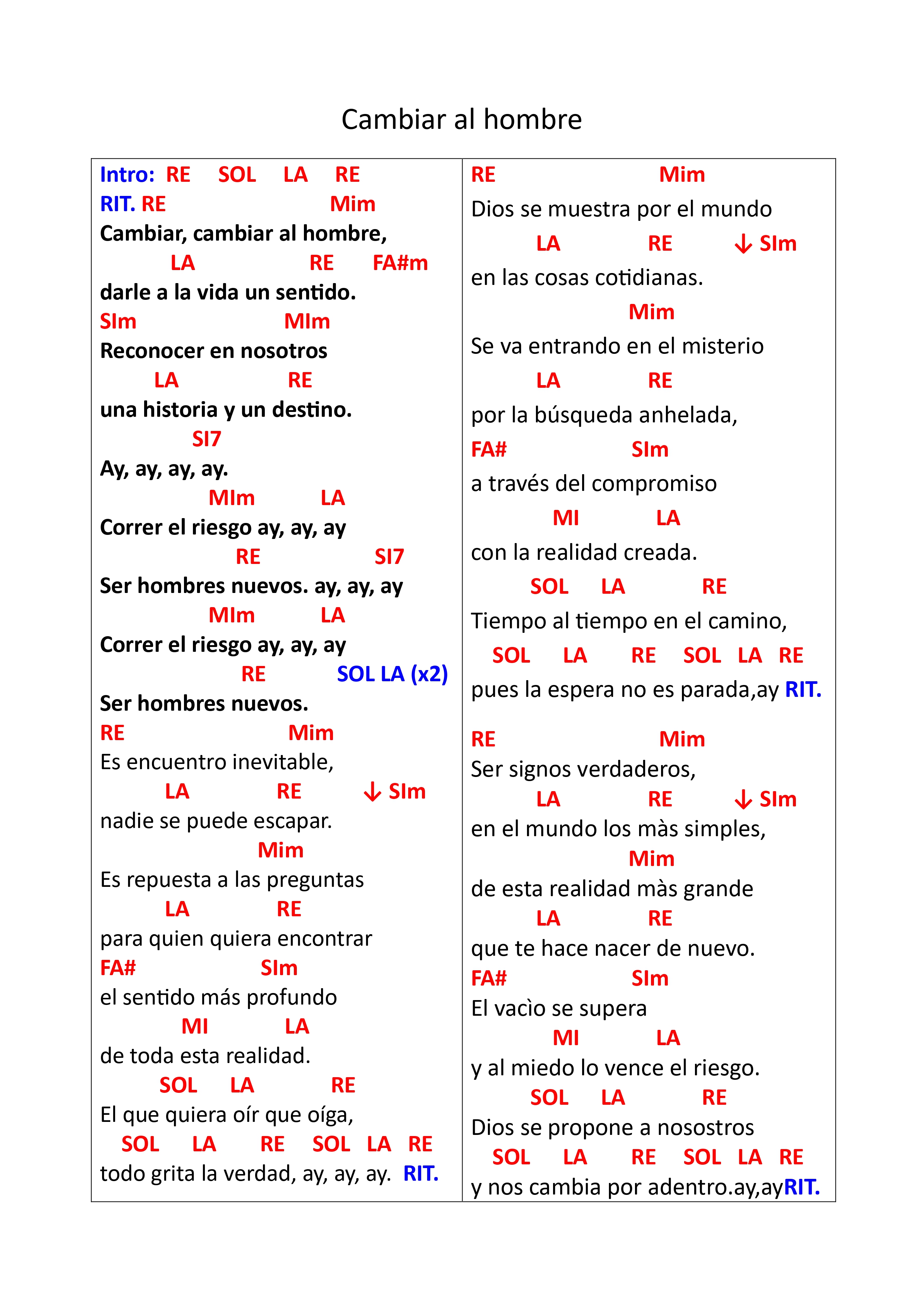 Cambiar al hombre

Intro: RE SOL LA RE
RIT. RE Mim
Cambiar, cambiar al hombre,
LA RE FA#m
darle a la vida un sentido.
SIm MIm
Reconocer en nosotros
LA RE
una historia y un destino.
SI7
Ay, ay, ay, ay.
MIm LA
Correr el riesgo ay, ay, ay
RE SI7
Ser hombres nuevos. ay, ay, ay
MIm LA
Correr el riesgo ay, ay, ay
RE SOL LA (x2)
Ser hombres nuevos.
RE Mim
Es encuentro inevitable,
LA RE ↓ SIm
nadie se puede escapar.
Mim
Es repuesta a las preguntas
LA RE
para quien quiera encontrar
FA# SIm
el sentido más profundo
MI LA
de toda esta realidad.
SOL LA RE
El que quiera oír que oíga,
SOL LA RE SOL LA RE
todo grita la verdad, ay, ay, ay. RIT.

RE Mim
Dios se muestra por el mundo
LA RE ↓ SIm
en las cosas cotidianas.
Mim
Se va entrando en el misterio
LA RE
por la búsqueda anhelada,
FA# SIm
a través del compromiso
MI LA
con la realidad creada.
SOL LA RE
Tiempo al tiempo en el camino,
SOL LA RE SOL LA RE
pues la espera no es parada,ay RIT.

RE Mim
Ser signos verdaderos,
LA RE ↓ SIm
en el mundo los màs simples,
Mim
de esta realidad màs grande
LA RE
que te hace nacer de nuevo.
FA# SIm
El vacìo se supera
MI LA
y al miedo lo vence el riesgo.
SOL LA RE
Dios se propone a nosostros
SOL LA RE SOL LA RE
y nos cambia por adentro.ay,ayRIT.